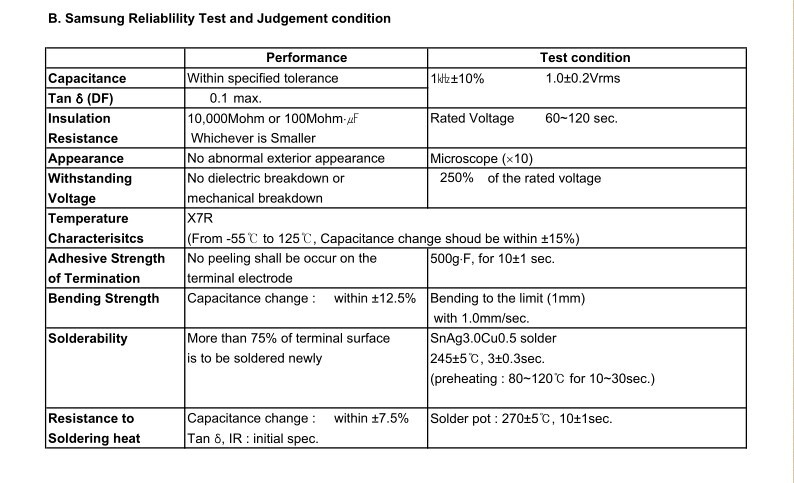 B. Samsung Reliablility Test and Judgement condition

| | Performance | Test condition |
|---|---|---|
| Capacitance | Within specified tolerance | 1㎑±10% 1.0±0.2Vrms |
| Tan δ (DF) | 0.1 max. | |
| Insulation Resistance | 10,000Mohm or 100Mohm·㎌ Whichever is Smaller | Rated Voltage 60~120 sec. |
| Appearance | No abnormal exterior appearance | Microscope (×10) |
| Withstanding Voltage | No dielectric breakdown or mechanical breakdown | 250% of the rated voltage |
| Temperature Characterisitcs | X7R (From -55℃ to 125℃, Capacitance change shoud be within ±15%) | |
| Adhesive Strength of Termination | No peeling shall be occur on the terminal electrode | 500g·F, for 10±1 sec. |
| Bending Strength | Capacitance change : within ±12.5% | Bending to the limit (1mm) with 1.0mm/sec. |
| Solderability | More than 75% of terminal surface is to be soldered newly | SnAg3.0Cu0.5 solder 245±5℃, 3±0.3sec. (preheating : 80~120℃ for 10~30sec.) |
| Resistance to Soldering heat | Capacitance change : within ±7.5% Tan δ, IR : initial spec. | Solder pot : 270±5℃, 10±1sec. |